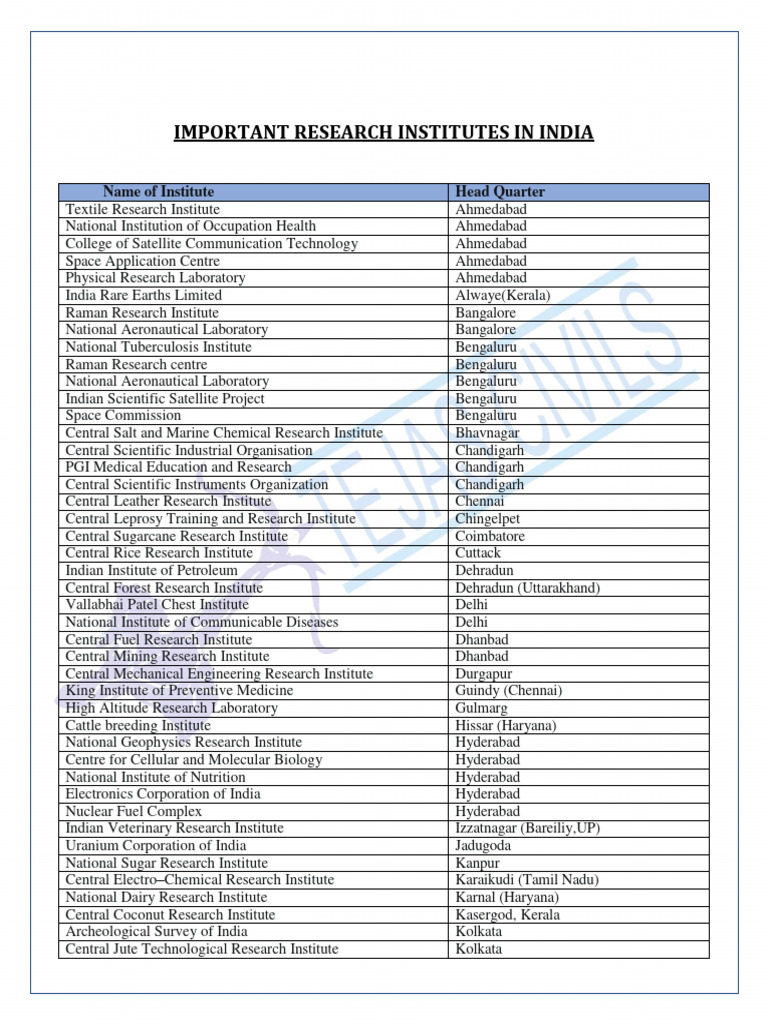 IMPORTANT RESEARCH INSTITUTES IN INDIA

| Name of Institute | Head Quarter |
|---|---|
| Textile Research Institute | Ahmedabad |
| National Institution of Occupation Health | Ahmedabad |
| College of Satellite Communication Technology | Ahmedabad |
| Space Application Centre | Ahmedabad |
| Physical Research Laboratory | Ahmedabad |
| India Rare Earths Limited | Alwaye(Kerala) |
| Raman Research Institute | Bangalore |
| National Aeronautical Laboratory | Bangalore |
| National Tuberculosis Institute | Bengaluru |
| Raman Research centre | Bengaluru |
| National Aeronautical Laboratory | Bengaluru |
| Indian Scientific Satellite Project | Bengaluru |
| Space Commission | Bengaluru |
| Central Salt and Marine Chemical Research Institute | Bhavnagar |
| Central Scientific Industrial Organisation | Chandigarh |
| PGI Medical Education and Research | Chandigarh |
| Central Scientific Instruments Organization | Chandigarh |
| Central Leather Research Institute | Chennai |
| Central Leprosy Training and Research Institute | Chingelpet |
| Central Sugarcane Research Institute | Coimbatore |
| Central Rice Research Institute | Cuttack |
| Indian Institute of Petroleum | Dehradun |
| Central Forest Research Institute | Dehradun (Uttarakhand) |
| Vallabhai Patel Chest Institute | Delhi |
| National Institute of Communicable Diseases | Delhi |
| Central Fuel Research Institute | Dhanbad |
| Central Mining Research Institute | Dhanbad |
| Central Mechanical Engineering Research Institute | Durgapur |
| King Institute of Preventive Medicine | Guindy (Chennai) |
| High Altitude Research Laboratory | Gulmarg |
| Cattle breeding Institute | Hissar (Haryana) |
| National Geophysics Research Institute | Hyderabad |
| Centre for Cellular and Molecular Biology | Hyderabad |
| National Institute of Nutrition | Hyderabad |
| Electronics Corporation of India | Hyderabad |
| Nuclear Fuel Complex | Hyderabad |
| Indian Veterinary Research Institute | Izzatnagar (Bareiliy,UP) |
| Uranium Corporation of India | Jadugoda |
| National Sugar Research Institute | Kanpur |
| Central Electro–Chemical Research Institute | Karaikudi (Tamil Nadu) |
| National Dairy Research Institute | Karnal (Haryana) |
| Central Coconut Research Institute | Kasergod, Kerala |
| Archeological Survey of India | Kolkata |
| Central Jute Technological Research Institute | Kolkata |

TEJAS CIVILS